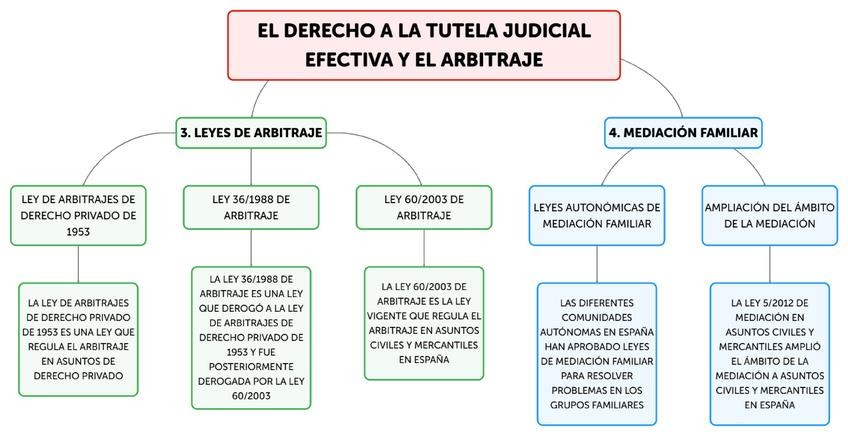 EL DERECHO A LA TUTELA JUDICIAL EFECTIVA Y EL ARBITRAJE

3. LEYES DE ARBITRAJE

LEY DE ARBITRAJES DE DERECHO PRIVADO DE 1953

LA LEY DE ARBITRAJES DE DERECHO PRIVADO DE 1953 ES UNA LEY QUE REGULA EL ARBITRAJE EN ASUNTOS DE DERECHO PRIVADO

LEY 36/1988 DE ARBITRAJE

LA LEY 36/1988 DE ARBITRAJE ES UNA LEY QUE DEROGÓ A LA LEY DE ARBITRAJES DE DERECHO PRIVADO DE 1953 Y FUE POSTERIORMENTE DEROGADA POR LA LEY 60/2003

LEY 60/2003 DE ARBITRAJE

LA LEY 60/2003 DE ARBITRAJE ES LA LEY VIGENTE QUE REGULA EL ARBITRAJE EN ASUNTOS CIVILES Y MERCANTILES EN ESPAÑA

4. MEDIACIÓN FAMILIAR

LEYES AUTONÓMICAS DE MEDIACIÓN FAMILIAR

LAS DIFERENTES COMUNIDADES AUTÓNOMAS EN ESPAÑA HAN APROBADO LEYES DE MEDIACIÓN FAMILIAR PARA RESOLVER PROBLEMAS EN LOS GRUPOS FAMILIARES

AMPLIACIÓN DEL ÁMBITO DE LA MEDIACIÓN

LA LEY 5/2012 DE MEDIACIÓN EN ASUNTOS CIVILES Y MERCANTILES AMPLIÓ EL ÁMBITO DE LA MEDIACIÓN A ASUNTOS CIVILES Y MERCANTILES EN ESPAÑA